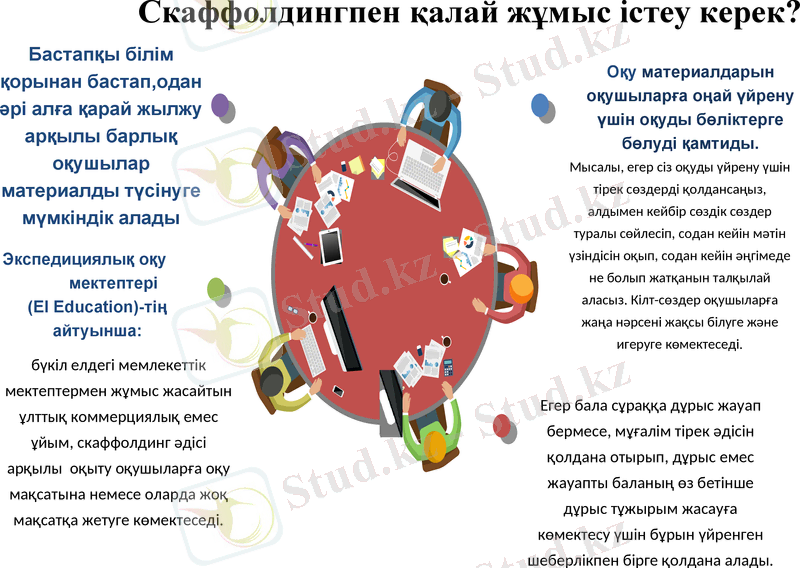 Скаффолдингпен қалай жұмыс істеу керек?

Бастапқы білім қорынан бастап,одан әрі алға қарай жылжу арқылы барлық оқушылар материалды түсінуге мүмкіндік алады

Экспедициялық оқу мектептері (El Education)-тің айтуынша:

бүкіл елдегі мемлекеттік мектептермен жұмыс жасайтын ұлттық коммерциялық емес ұйым, скаффолдинг әдісі арқылы оқыту оқушыларға оқу мақсатына немесе оларда жоқ мақсатқа жетуге көмектеседі.

Оқу материалдарын оқушыларға оңай үйрену үшін оқуды бөліктерге бөлуді қамтиды.

Мысалы, егер сіз оқуды үйрену үшін тірек сөздерді қолдансаңыз, алдымен кейбір сөздік сөздер туралы сөйлесіп, содан кейін мәтін үзіндісін оқып, содан кейін әңгімеде не болып жатқанын талқылай аласыз. Кілт-сөздер оқушыларға жаңа нәрсені жақсы білуге және игеруге көмектеседі.

Егер бала сұраққа дұрыс жауап бермесе, мұғалім тірек әдісін қолдана отырып, дұрыс емес жауапты баланың өз бетінше дұрыс тұжырым жасауға көмектесу үшін бұрын үйренген шеберлікпен бірге қолдана алады.

Stud.kz